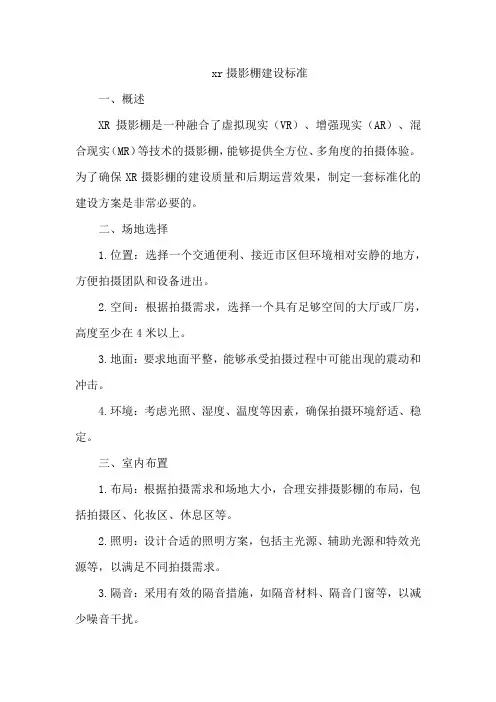 xr 摄影棚建设标准

一、概述

XR 摄影棚是一种融合了虚拟现实（VR）、增强现实（AR）、混合现实（MR）等技术的摄影棚，能够提供全方位、多角度的拍摄体验。为了确保 XR 摄影棚的建设质量和后期运营效果，制定一套标准化的建设方案是非常必要的。

二、场地选择

1.位置：选择一个交通便利、接近市区但环境相对安静的地方，方便拍摄团队和设备进出。

2.空间：根据拍摄需求，选择一个具有足够空间的大厅或厂房，高度至少在 4 米以上。

3.地面：要求地面平整，能够承受拍摄过程中可能出现的震动和冲击。

4.环境：考虑光照、湿度、温度等因素，确保拍摄环境舒适、稳定。

三、室内布置

1.布局：根据拍摄需求和场地大小，合理安排摄影棚的布局，包括拍摄区、化妆区、休息区等。

2.照明：设计合适的照明方案，包括主光源、辅助光源和特效光源等，以满足不同拍摄需求。

3.隔音：采用有效的隔音措施，如隔音材料、隔音门窗等，以减少噪音干扰。